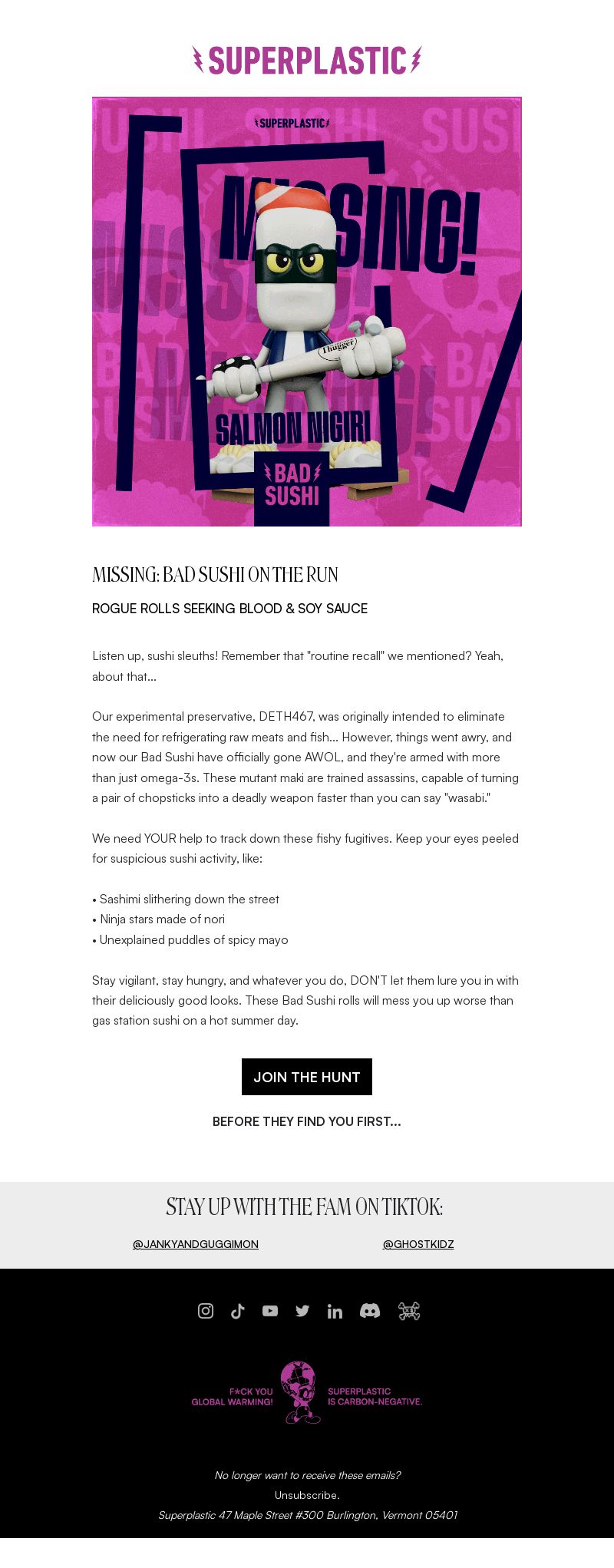 SUPERPLASTIC

SUPERPLASTIC

MISSING!

Thugger

SALMON NIGIRI

BAD SUSHI

MISSING: BAD SUSHI ON THE RUN

ROGUE ROLLS SEEKING BLOOD & SOY SAUCE

Listen up, sushi sleuths! Remember that "routine recall" we mentioned? Yeah, about that...

Our experimental preservative, DETH467, was originally intended to eliminate the need for refrigerating raw meats and fish... However, things went awry, and now our Bad Sushi have officially gone AWOL, and they're armed with more than just omega-3s. These mutant maki are trained assassins, capable of turning a pair of chopsticks into a deadly weapon faster than you can say "wasabi."

We need YOUR help to track down these fishy fugitives. Keep your eyes peeled for suspicious sushi activity, like:

• Sashimi slithering down the street
• Ninja stars made of nori
• Unexplained puddles of spicy mayo

Stay vigilant, stay hungry, and whatever you do, DON'T let them lure you in with their deliciously good looks. These Bad Sushi rolls will mess you up worse than gas station sushi on a hot summer day.

JOIN THE HUNT

BEFORE THEY FIND YOU FIRST...

STAY UP WITH THE FAM ON TIKTOK:

@JANKYANDGUGGIMON

@GHOSTKIDZ

F*CK YOU GLOBAL WARMING!

SUPERPLASTIC IS CARBON-NEGATIVE.

No longer want to receive these emails?

Unsubscribe.

Superplastic 47 Maple Street #300 Burlington, Vermont 05401